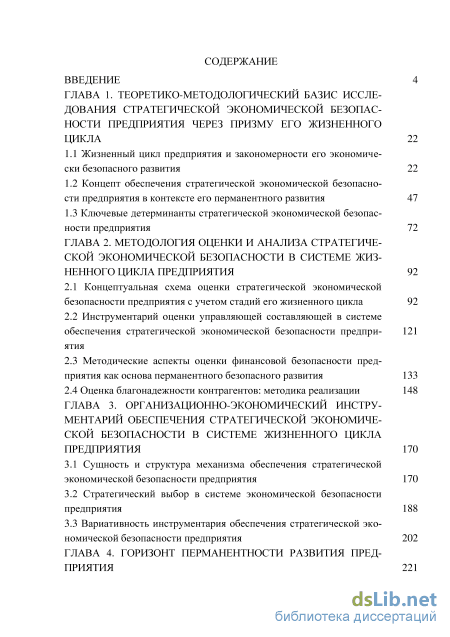 СОДЕРЖАНИЕ

ВВЕДЕНИЕ 4

ГЛАВА 1. ТЕОРЕТИКО-МЕТОДОЛОГИЧЕСКИЙ БАЗИС ИССЛЕДОВАНИЯ СТРАТЕГИЧЕСКОЙ ЭКОНОМИЧЕСКОЙ БЕЗОПАСНОСТИ ПРЕДПРИЯТИЯ ЧЕРЕЗ ПРИЗМУ ЕГО ЖИЗНЕННОГО ЦИКЛА 22

1.1 Жизненный цикл предприятия и закономерности его экономически безопасного развития 22

1.2 Концепт обеспечения стратегической экономической безопасности предприятия в контексте его перманентного развития 47

1.3 Ключевые детерминанты стратегической экономической безопасности предприятия 72

ГЛАВА 2. МЕТОДОЛОГИЯ ОЦЕНКИ И АНАЛИЗА СТРАТЕГИЧЕСКОЙ ЭКОНОМИЧЕСКОЙ БЕЗОПАСНОСТИ В СИСТЕМЕ ЖИЗНЕННОГО ЦИКЛА ПРЕДПРИЯТИЯ 92

2.1 Концептуальная схема оценки стратегической экономической безопасности предприятия с учетом стадий его жизненного цикла 92

2.2 Инструментарий оценки управляющей составляющей в системе обеспечения стратегической экономической безопасности предприятия 121

2.3 Методические аспекты оценки финансовой безопасности предприятия как основа перманентного безопасного развития 133

2.4 Оценка благонадежности контрагентов: методика реализации 148

ГЛАВА 3. ОРГАНИЗАЦИОННО-ЭКОНОМИЧЕСКИЙ ИНСТРУМЕНТАРИЙ ОБЕСПЕЧЕНИЯ СТРАТЕГИЧЕСКОЙ ЭКОНОМИЧЕСКОЙ БЕЗОПАСНОСТИ В СИСТЕМЕ ЖИЗНЕННОГО ЦИКЛА ПРЕДПРИЯТИЯ 170

3.1 Сущность и структура механизма обеспечения стратегической экономической безопасности предприятия 170

3.2 Стратегический выбор в системе экономической безопасности предприятия 188

3.3 Вариативность инструментария обеспечения стратегической экономической безопасности предприятия 202

ГЛАВА 4. ГОРИЗОНТ ПЕРМАНЕНТНОСТИ РАЗВИТИЯ ПРЕДПРИЯТИЯ 221

dsLib.net
библиотека диссертаций